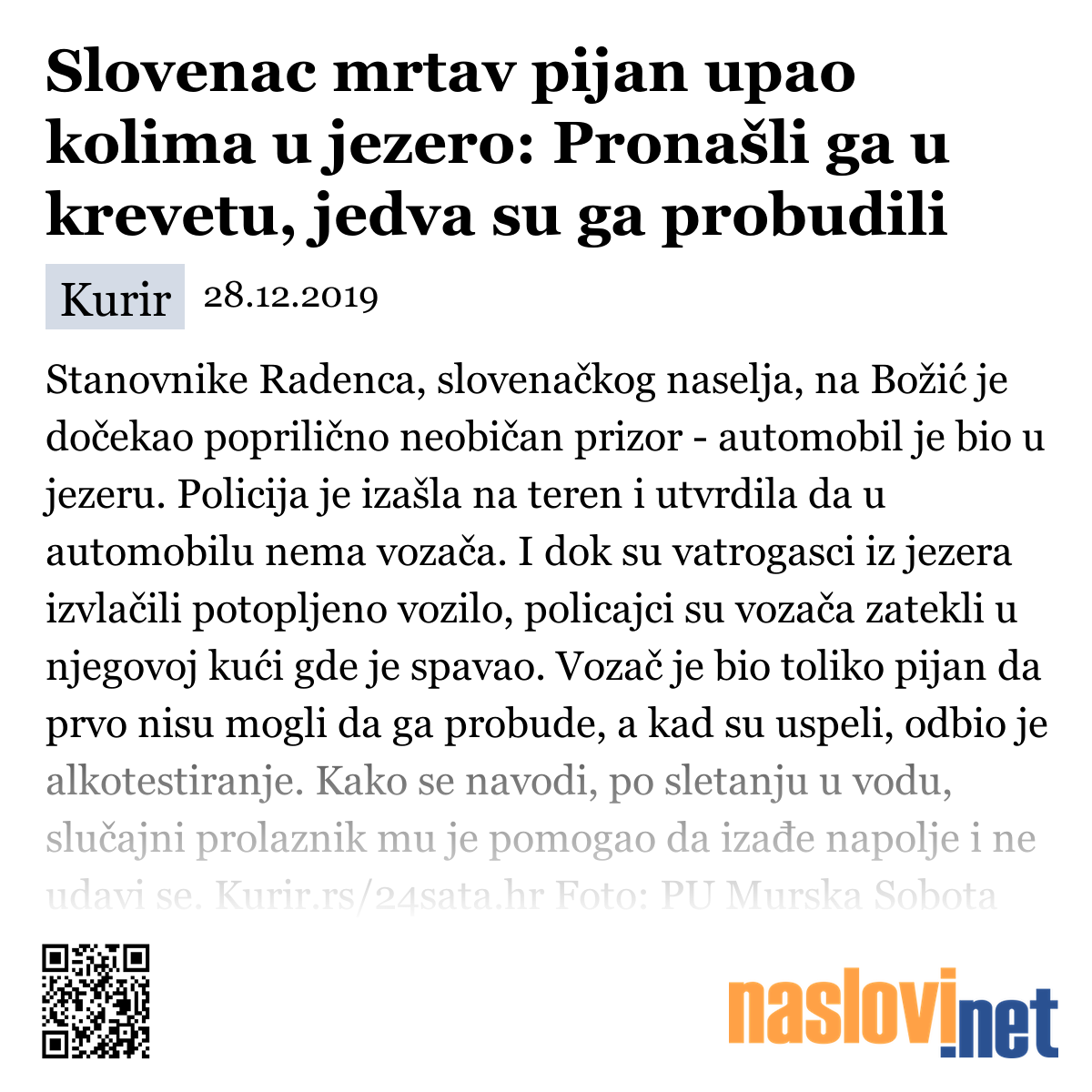 Slovenac mrtav pijan upao kolima u jezero: Pronašli ga u krevetu, jedva su ga probudili

Kurir 28.12.2019

Stanovnike Radenca, slovenačkog naselja, na Božić je dočekao poprilično neobičan prizor - automobil je bio u jezeru. Policija je izašla na teren i utvrdila da u automobilu nema vozača. I dok su vatrogasci iz jezera izvlačili potopljeno vozilo, policajci su vozača zatekli u njegovoj kući gde je spavao. Vozač je bio toliko pijan da prvo nisu mogli da ga probude, a kad su uspeli, odbio je alkotestiranje. Kako se navodi, po sletanju u vodu, slučajni prolaznik mu je pomogao da izađe napolje i ne udavi se. Kurir.rs/24sata.hr Foto: PU Murska Sobota

naslovi.net